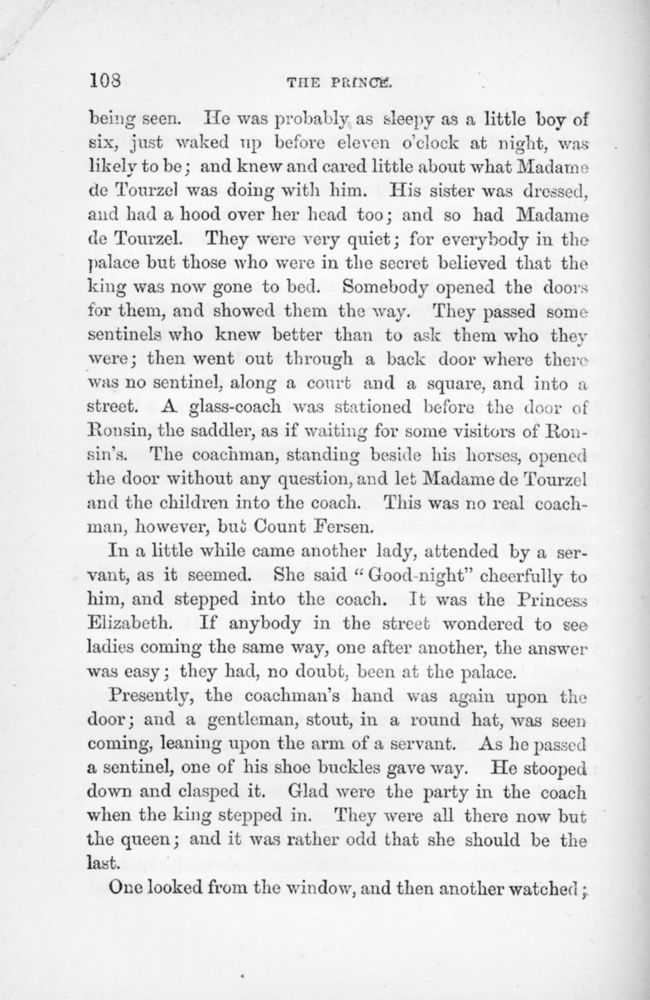 108 THE PRINCE.

being seen. He was probably as sleepy as a little boy of six, just waked up before eleven o'clock at night, was likely to be; and knew and cared little about what Madame de Tourzel was doing with him. His sister was dressed, and had a hood over her head too; and so had Madame de Tourzel. They were very quiet; for everybody in the palace but those who were in the secret believed that the king was now gone to bed. Somebody opened the doors for them, and showed them the way. They passed some sentinels who knew better than to ask them who they were; then went out through a back door where there was no sentinel, along a court and a square, and into a street. A glass-coach was stationed before the door of Ronsin, the saddler, as if waiting for some visitors of Ronsin's. The coachman, standing beside his horses, opened the door without any question, and let Madame de Tourzel and the children into the coach. This was no real coachman, however, but Count Fersen.

In a little while came another lady, attended by a servant, as it seemed. She said "Good-night" cheerfully to him, and stepped into the coach. It was the Princess Elizabeth. If anybody in the street wondered to see ladies coming the same way, one after another, the answer was easy; they had, no doubt, been at the palace.

Presently, the coachman's hand was again upon the door; and a gentleman, stout, in a round hat, was seen coming, leaning upon the arm of a servant. As he passed a sentinel, one of his shoe buckles gave way. He stooped down and clasped it. Glad were the party in the coach when the king stepped in. They were all there now but the queen; and it was rather odd that she should be the last.

One looked from the window, and then another watched;